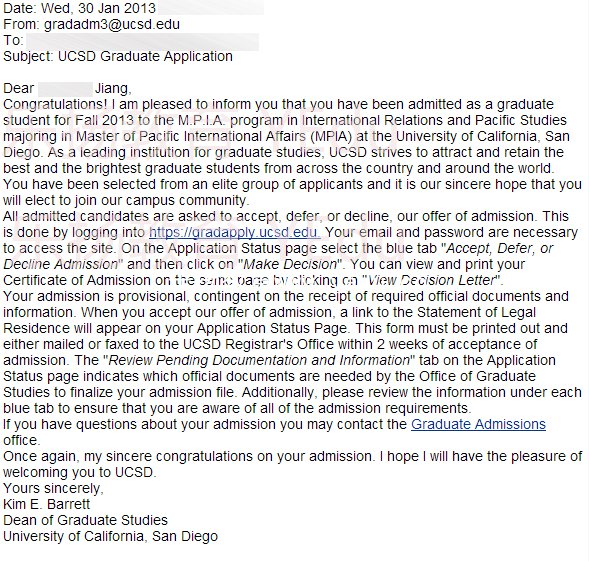 Date: Wed, 30 Jan 2013
From: gradadm3@ucsd.edu
To:
Subject: UCSD Graduate Application

Dear Jiang,
Congratulations! I am pleased to inform you that you have been admitted as a graduate student for Fall 2013 to the M.P.I.A. program in International Relations and Pacific Studies majoring in Master of Pacific International Affairs (MPIA) at the University of California, San Diego. As a leading institution for graduate studies, UCSD strives to attract and retain the best and the brightest graduate students from across the country and around the world. You have been selected from an elite group of applicants and it is our sincere hope that you will elect to join our campus community.
All admitted candidates are asked to accept, defer, or decline, our offer of admission. This is done by logging into https://gradapply.ucsd.edu. Your email and password are necessary to access the site. On the Application Status page select the blue tab "Accept, Defer, or Decline Admission" and then click on "Make Decision". You can view and print your Certificate of Admission on the same page by clicking on "View Decision Letter".
Your admission is provisional, contingent on the receipt of required official documents and information. When you accept our offer of admission, a link to the Statement of Legal Residence will appear on your Application Status Page. This form must be printed out and either mailed or faxed to the UCSD Registrar's Office within 2 weeks of acceptance of admission. The "Review Pending Documentation and Information" tab on the Application Status page indicates which official documents are needed by the Office of Graduate Studies to finalize your admission file. Additionally, please review the information under each blue tab to ensure that you are aware of all of the admission requirements.
If you have questions about your admission you may contact the Graduate Admissions office.
Once again, my sincere congratulations on your admission. I hope I will have the pleasure of welcoming you to UCSD.
Yours sincerely,
Kim E. Barrett
Dean of Graduate Studies
University of California, San Diego